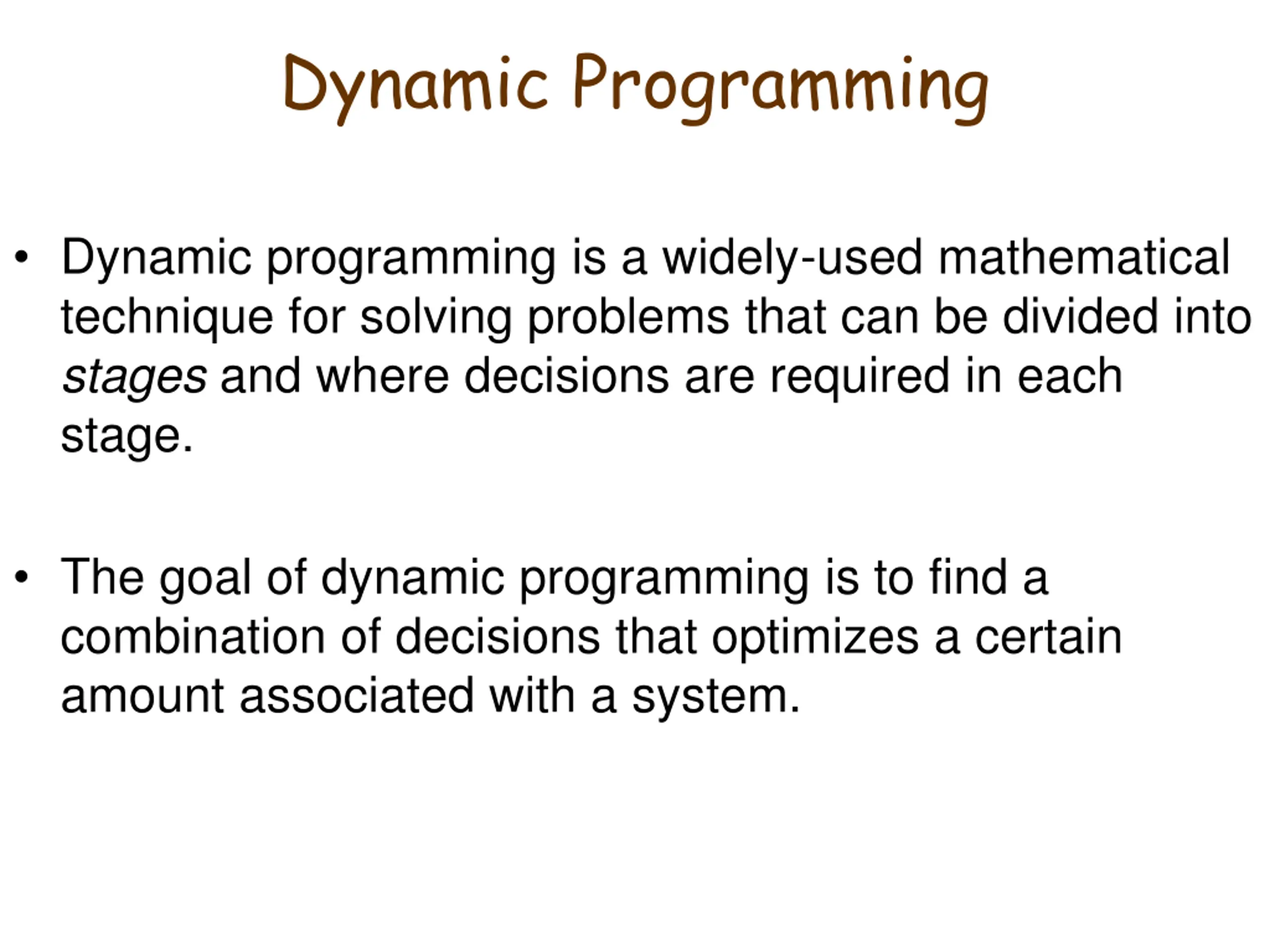 Dynamic Programming

• Dynamic programming is a widely-used mathematical technique for solving problems that can be divided into stages and where decisions are required in each stage.

• The goal of dynamic programming is to find a combination of decisions that optimizes a certain amount associated with a system.